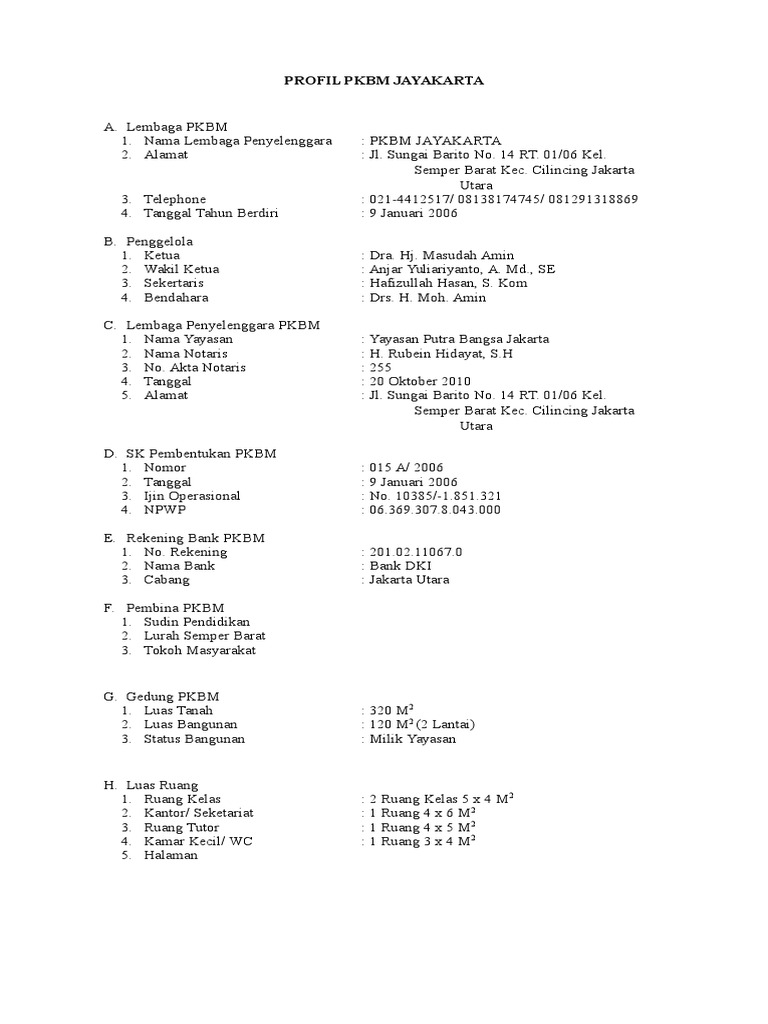 PROFIL PKBM JAYAKARTA

A. Lembaga PKBM
1. Nama Lembaga Penyelenggara : PKBM JAYAKARTA
2. Alamat : Jl. Sungai Barito No. 14 RT. 01/06 Kel. Semper Barat Kec. Cilincing Jakarta Utara
3. Telephone : 021-4412517/ 08138174745/ 081291318869
4. Tanggal Tahun Berdiri : 9 Januari 2006

B. Penggelola
1. Ketua : Dra. Hj. Masudah Amin
2. Wakil Ketua : Anjar Yuliariyanto, A. Md., SE
3. Sekertaris : Hafizullah Hasan, S. Kom
4. Bendahara : Drs. H. Moh. Amin

C. Lembaga Penyelenggara PKBM
1. Nama Yayasan : Yayasan Putra Bangsa Jakarta
2. Nama Notaris : H. Rubein Hidayat, S.H
3. No. Akta Notaris : 255
4. Tanggal : 20 Oktober 2010
5. Alamat : Jl. Sungai Barito No. 14 RT. 01/06 Kel. Semper Barat Kec. Cilincing Jakarta Utara

D. SK Pembentukan PKBM
1. Nomor : 015 A/ 2006
2. Tanggal : 9 Januari 2006
3. Ijin Operasional : No. 10385/-1.851.321
4. NPWP : 06.369.307.8.043.000

E. Rekening Bank PKBM
1. No. Rekening : 201.02.11067.0
2. Nama Bank : Bank DKI
3. Cabang : Jakarta Utara

F. Pembina PKBM
1. Sudin Pendidikan
2. Lurah Semper Barat
3. Tokoh Masyarakat

G. Gedung PKBM
1. Luas Tanah : 320 $M^2$
2. Luas Bangunan : 120 $M^2$ (2 Lantai)
3. Status Bangunan : Milik Yayasan

H. Luas Ruang
1. Ruang Kelas : 2 Ruang Kelas 5 x 4 $M^2$
2. Kantor/ Seketariat : 1 Ruang 4 x 6 $M^2$
3. Ruang Tutor : 1 Ruang 4 x 5 $M^2$
4. Kamar Kecil/ WC : 1 Ruang 3 x 4 $M^2$
5. Halaman